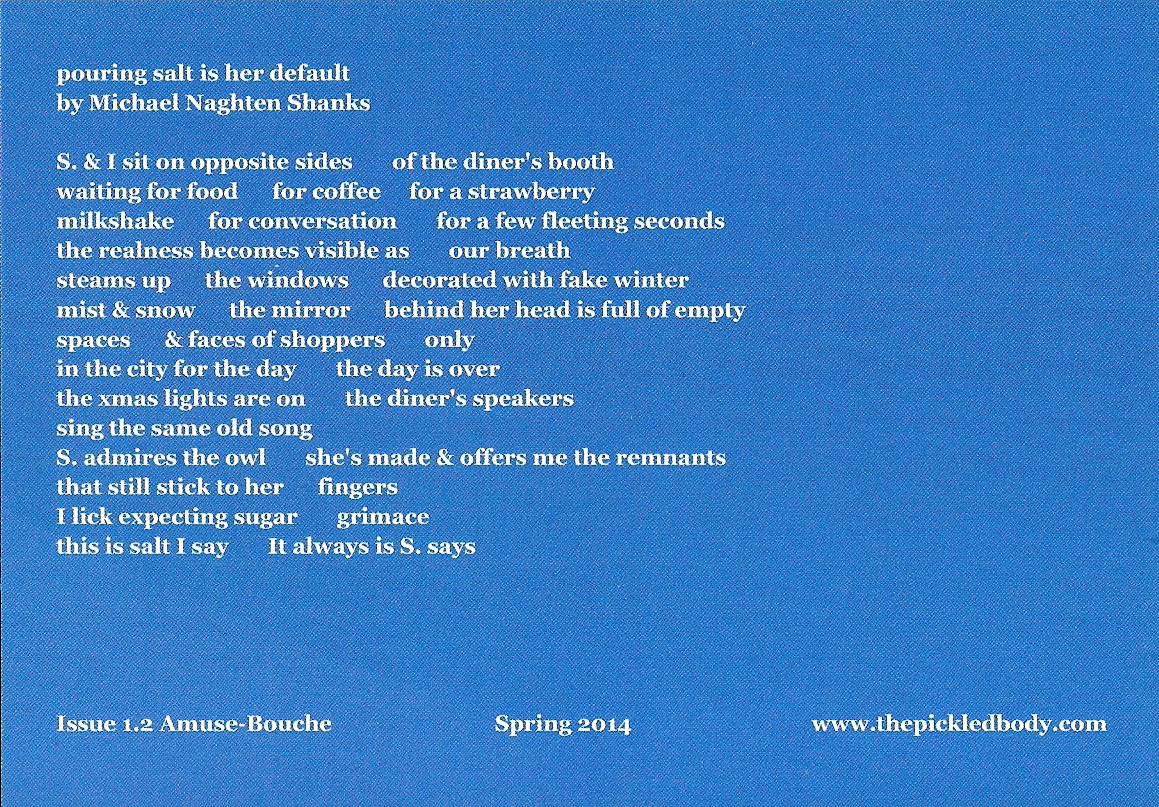 pouring salt is her default
by Michael Naghten Shanks

S. & I sit on opposite sides of the diner's booth
waiting for food for coffee for a strawberry
milkshake for conversation for a few fleeting seconds
the realness becomes visible as our breath
steams up the windows decorated with fake winter
mist & snow the mirror behind her head is full of empty
spaces & faces of shoppers only
in the city for the day the day is over
the xmas lights are on the diner's speakers
sing the same old song
S. admires the owl she's made & offers me the remnants
that still stick to her fingers
I lick expecting sugar grimace
this is salt I say It always is S. says

Issue 1.2 Amuse-Bouche Spring 2014 www.thepickledbody.com